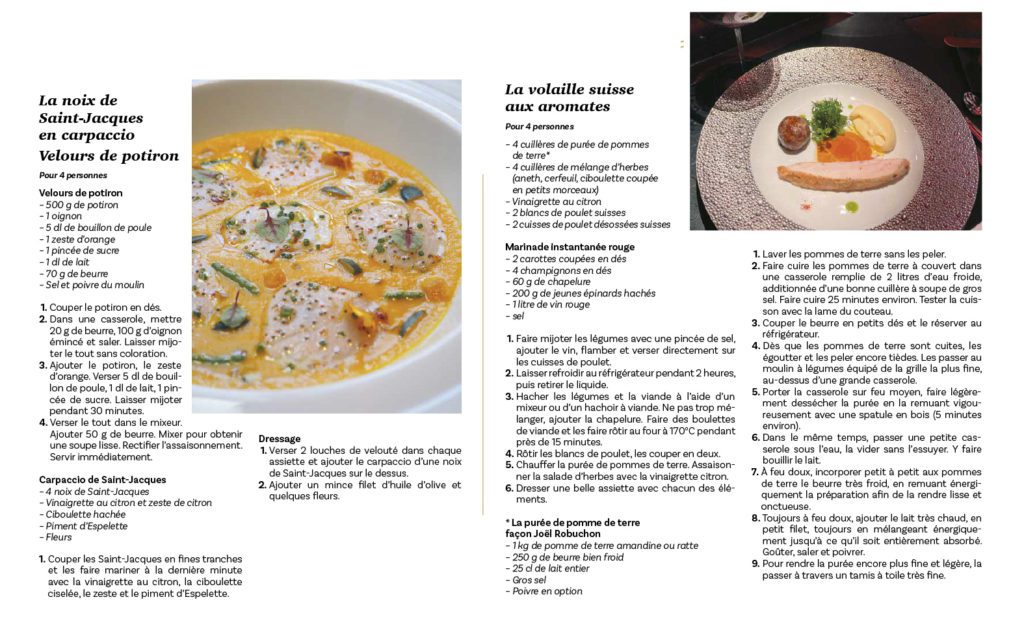 La noix de Saint-Jacques en carpaccio
Velours de potiron

Pour 4 personnes

Velours de potiron
– 500 g de potiron
– 1 oignon
– 5 dl de bouillon de poule
– 1 zeste d'orange
– 1 pincée de sucre
– 1 dl de lait
– 70 g de beurre
– Sel et poivre du moulin

1. Couper le potiron en dés.
2. Dans une casserole, mettre 20 g de beurre, 100 g d'oignon émincé et saler. Laisser mijoter le tout sans coloration.
3. Ajouter le potiron, le zeste d'orange. Verser 5 dl de bouillon de poule, 1 dl de lait, 1 pincée de sucre. Laisser mijoter pendant 30 minutes.
4. Verser le tout dans le mixeur. Ajouter 50 g de beurre. Mixer pour obtenir une soupe lisse. Rectifier l'assaisonnement. Servir immédiatement.

Carpaccio de Saint-Jacques
– 4 noix de Saint-Jacques
– Vinaigrette au citron et zeste de citron
– Ciboulette hachée
– Piment d'Espelette
– Fleurs

1. Couper les Saint-Jacques en fines tranches et les faire mariner à la dernière minute avec la vinaigrette au citron, la ciboulette ciselée, le zeste et le piment d'Espelette.

Dressage
1. Verser 2 louches de velouté dans chaque assiette et ajouter le carpaccio d'une noix de Saint-Jacques sur le dessus.
2. Ajouter un mince filet d'huile d'olive et quelques fleurs.

La volaille suisse aux aromates

Pour 4 personnes

– 4 cuillères de purée de pommes de terre*
– 4 cuillères de mélange d'herbes (aneth, cerfeuil, ciboulette coupée en petits morceaux)
– Vinaigrette au citron
– 2 blancs de poulet suisses
– 2 cuisses de poulet désossées suisses

Marinade instantanée rouge
– 2 carottes coupées en dés
– 4 champignons en dés
– 60 g de chapelure
– 200 g de jeunes épinards hachés
– 1 litre de vin rouge
– sel

1. Faire mijoter les légumes avec une pincée de sel, ajouter le vin, flamber et verser directement sur les cuisses de poulet.
2. Laisser refroidir au réfrigérateur pendant 2 heures, puis retirer le liquide.
3. Hacher les légumes et la viande à l'aide d'un mixeur ou d'un hachoir à viande. Ne pas trop mélanger, ajouter la chapelure. Faire des boulettes de viande et les faire rôtir au four à 170°C pendant près de 15 minutes.
4. Rôtir les blancs de poulet, les couper en deux.
5. Chauffer la purée de pommes de terre. Assaisonner la salade d'herbes avec la vinaigrette citron.
6. Dresser une belle assiette avec chacun des éléments.

* La purée de pomme de terre façon Joël Robuchon
– 1 kg de pomme de terre amandine ou ratte
– 250 g de beurre bien froid
– 25 cl de lait entier
– Gros sel
– Poivre en option

1. Laver les pommes de terre sans les peler.
2. Faire cuire les pommes de terre à couvert dans une casserole remplie de 2 litres d'eau froide, additionnée d'une bonne cuillère à soupe de gros sel. Faire cuire 25 minutes environ. Tester la cuisson avec la lame du couteau.
3. Couper le beurre en petits dés et le réserver au réfrigérateur.
4. Dès que les pommes de terre sont cuites, les égoutter et les peler encore tièdes. Les passer au moulin à légumes équipé de la grille la plus fine, au-dessus d'une grande casserole.
5. Porter la casserole sur feu moyen, faire légèrement dessécher la purée en la remuant vigoureusement avec une spatule en bois (5 minutes environ).
6. Dans le même temps, passer une petite casserole sous l'eau, la vider sans l'essuyer. Y faire bouillir le lait.
7. À feu doux, incorporer petit à petit aux pommes de terre le beurre très froid, en remuant énergiquement la préparation afin de la rendre lisse et onctueuse.
8. Toujours à feu doux, ajouter le lait très chaud, en petit filet, toujours en mélangeant énergiquement jusqu'à ce qu'il soit entièrement absorbé. Goûter, saler et poivrer.
9. Pour rendre la purée encore plus fine et légère, la passer à travers un tamis à toile très fine.